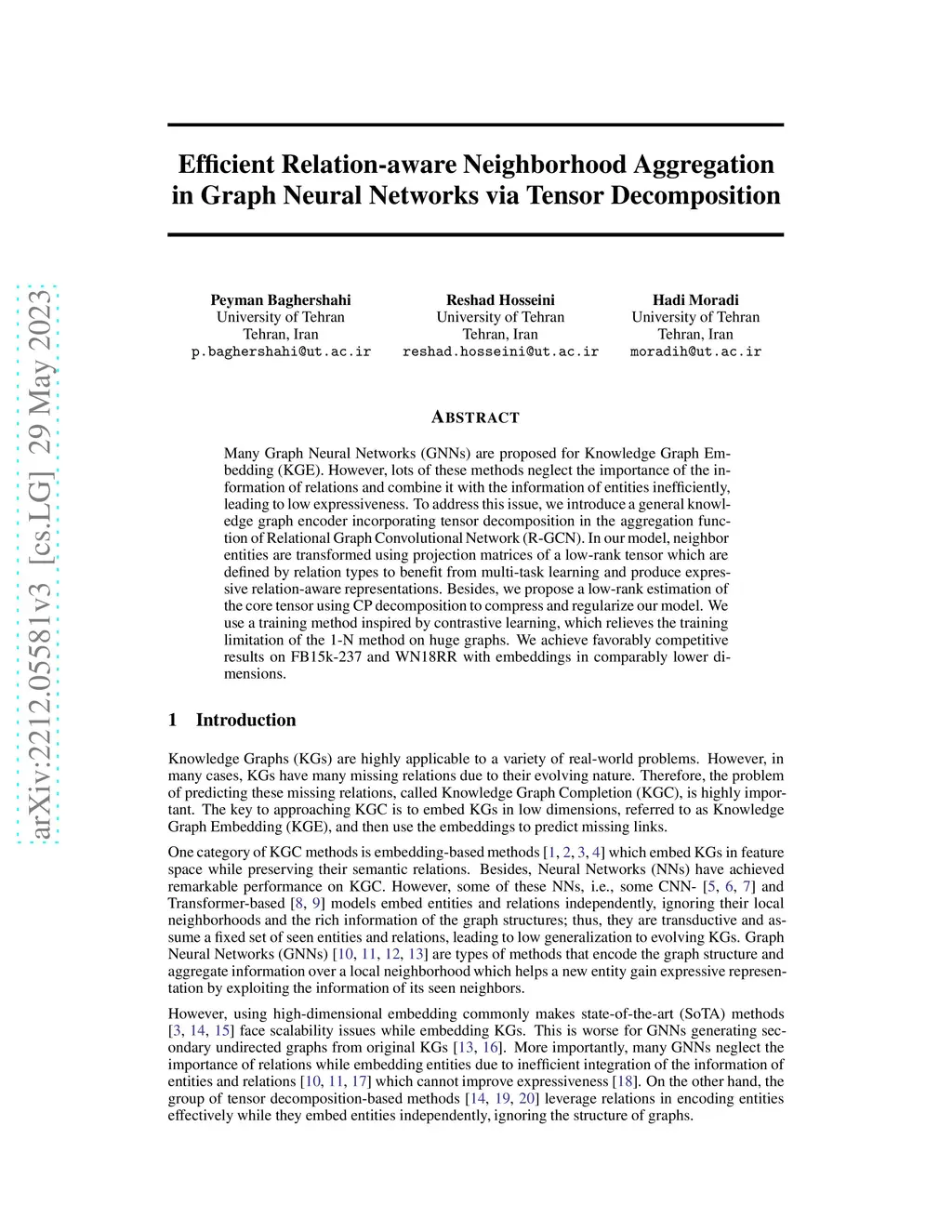 arXiv:2212.05581v3 [cs.LG] 29 May 2023

Efficient Relation-aware Neighborhood Aggregation in Graph Neural Networks via Tensor Decomposition

Peyman Baghershahi
University of Tehran
Tehran, Iran
p.baghershahi@ut.ac.ir

Reshad Hosseini
University of Tehran
Tehran, Iran
reshad.hosseini@ut.ac.ir

Hadi Moradi
University of Tehran
Tehran, Iran
moradih@ut.ac.ir

ABSTRACT

Many Graph Neural Networks (GNNs) are proposed for Knowledge Graph Embedding (KGE). However, lots of these methods neglect the importance of the information of relations and combine it with the information of entities inefficiently, leading to low expressiveness. To address this issue, we introduce a general knowledge graph encoder incorporating tensor decomposition in the aggregation function of Relational Graph Convolutional Network (R-GCN). In our model, neighbor entities are transformed using projection matrices of a low-rank tensor which are defined by relation types to benefit from multi-task learning and produce expressive relation-aware representations. Besides, we propose a low-rank estimation of the core tensor using CP decomposition to compress and regularize our model. We use a training method inspired by contrastive learning, which relieves the training limitation of the 1-N method on huge graphs. We achieve favorably competitive results on FB15k-237 and WN18RR with embeddings in comparably lower dimensions.

1 Introduction

Knowledge Graphs (KGs) are highly applicable to a variety of real-world problems. However, in many cases, KGs have many missing relations due to their evolving nature. Therefore, the problem of predicting these missing relations, called Knowledge Graph Completion (KGC), is highly important. The key to approaching KGC is to embed KGs in low dimensions, referred to as Knowledge Graph Embedding (KGE), and then use the embeddings to predict missing links.

One category of KGC methods is embedding-based methods [1, 2, 3, 4] which embed KGs in feature space while preserving their semantic relations. Besides, Neural Networks (NNs) have achieved remarkable performance on KGC. However, some of these NNs, i.e., some CNN- [5, 6, 7] and Transformer-based [8, 9] models embed entities and relations independently, ignoring their local neighborhoods and the rich information of the graph structures; thus, they are transductive and assume a fixed set of seen entities and relations, leading to low generalization to evolving KGs. Graph Neural Networks (GNNs) [10, 11, 12, 13] are types of methods that encode the graph structure and aggregate information over a local neighborhood which helps a new entity gain expressive representation by exploiting the information of its seen neighbors.

However, using high-dimensional embedding commonly makes state-of-the-art (SoTA) methods [3, 14, 15] face scalability issues while embedding KGs. This is worse for GNNs generating secondary undirected graphs from original KGs [13, 16]. More importantly, many GNNs neglect the importance of relations while embedding entities due to inefficient integration of the information of entities and relations [10, 11, 17] which cannot improve expressiveness [18]. On the other hand, the group of tensor decomposition-based methods [14, 19, 20] leverage relations in encoding entities effectively while they embed entities independently, ignoring the structure of graphs.